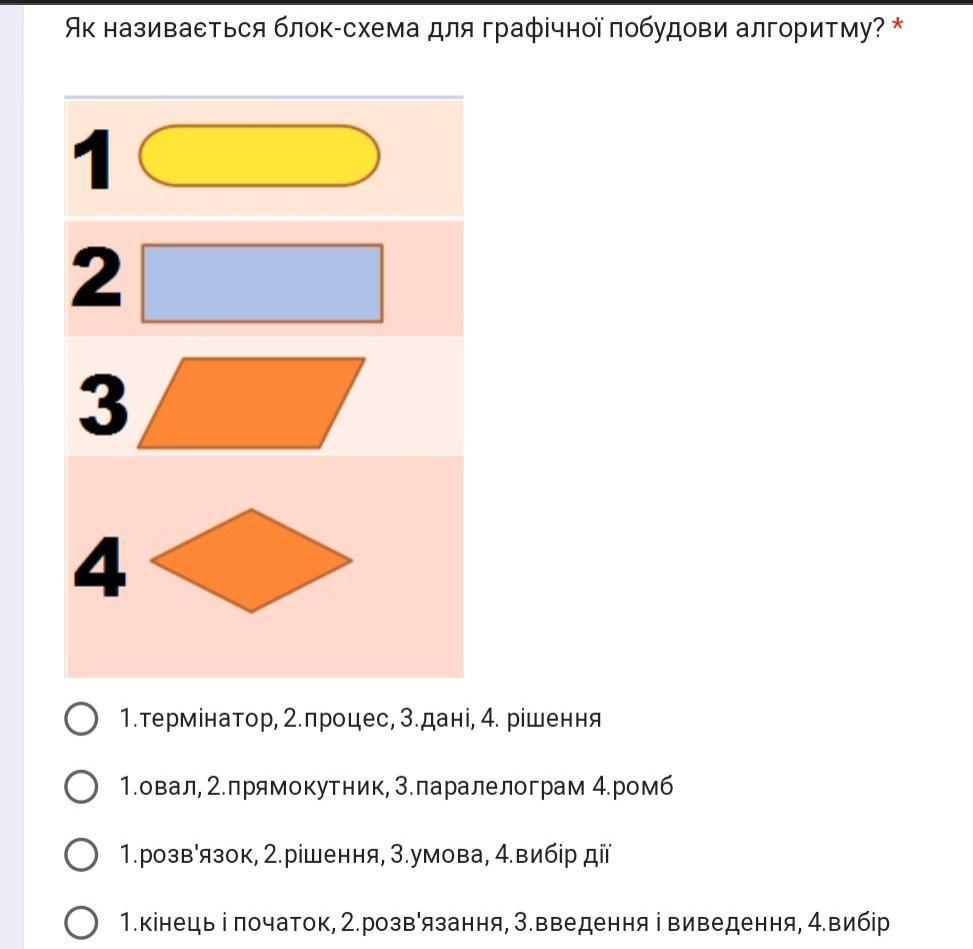 Як називається блок-схема для графічної побудови алгоритму? *

1
2
3
4

1.термінатор, 2.процес, 3.дані, 4. рішення

1.овал, 2.прямокутник, 3.паралелограм 4.ромб

1.розв'язок, 2.рішення, 3.умова, 4.вибір дії

1.кінець і початок, 2.розв'язання, 3.введення і виведення, 4.вибір